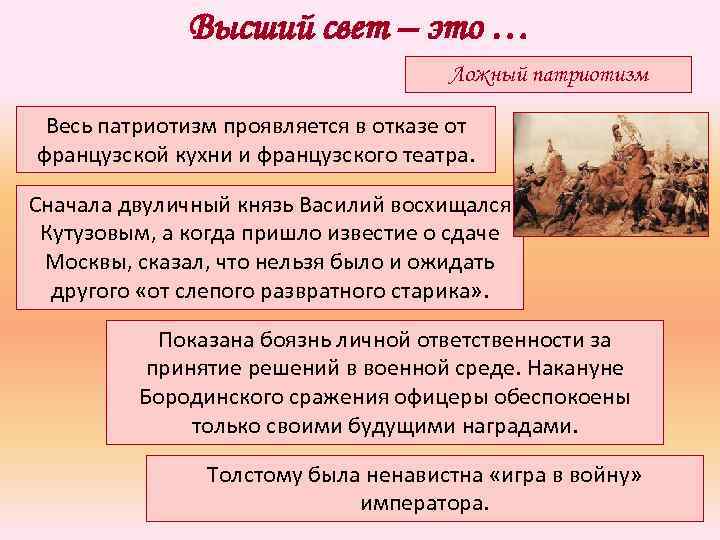 Высший свет – это …

Ложный патриотизм

Весь патриотизм проявляется в отказе от французской кухни и французского театра.

Сначала двуличный князь Василий восхищался Кутузовым, а когда пришло известие о сдаче Москвы, сказал, что нельзя было и ожидать другого «от слепого развратного старика».

Показана боязнь личной ответственности за принятие решений в военной среде. Накануне Бородинского сражения офицеры обеспокоены только своими будущими наградами.

Толстому была ненавистна «игра в войну» императора.